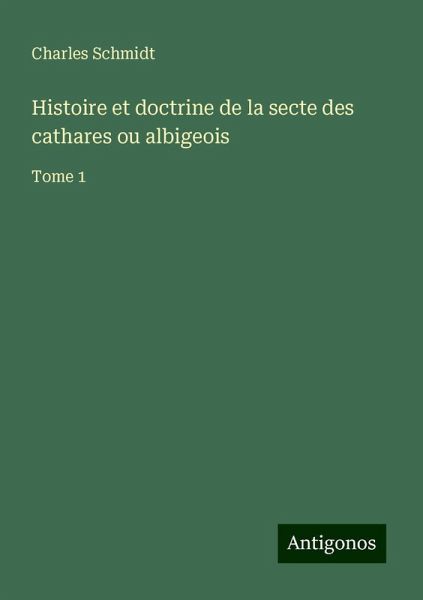 Charles Schmidt

Histoire et doctrine de la secte des cathares ou albigeois

Tome 1

Antigonos